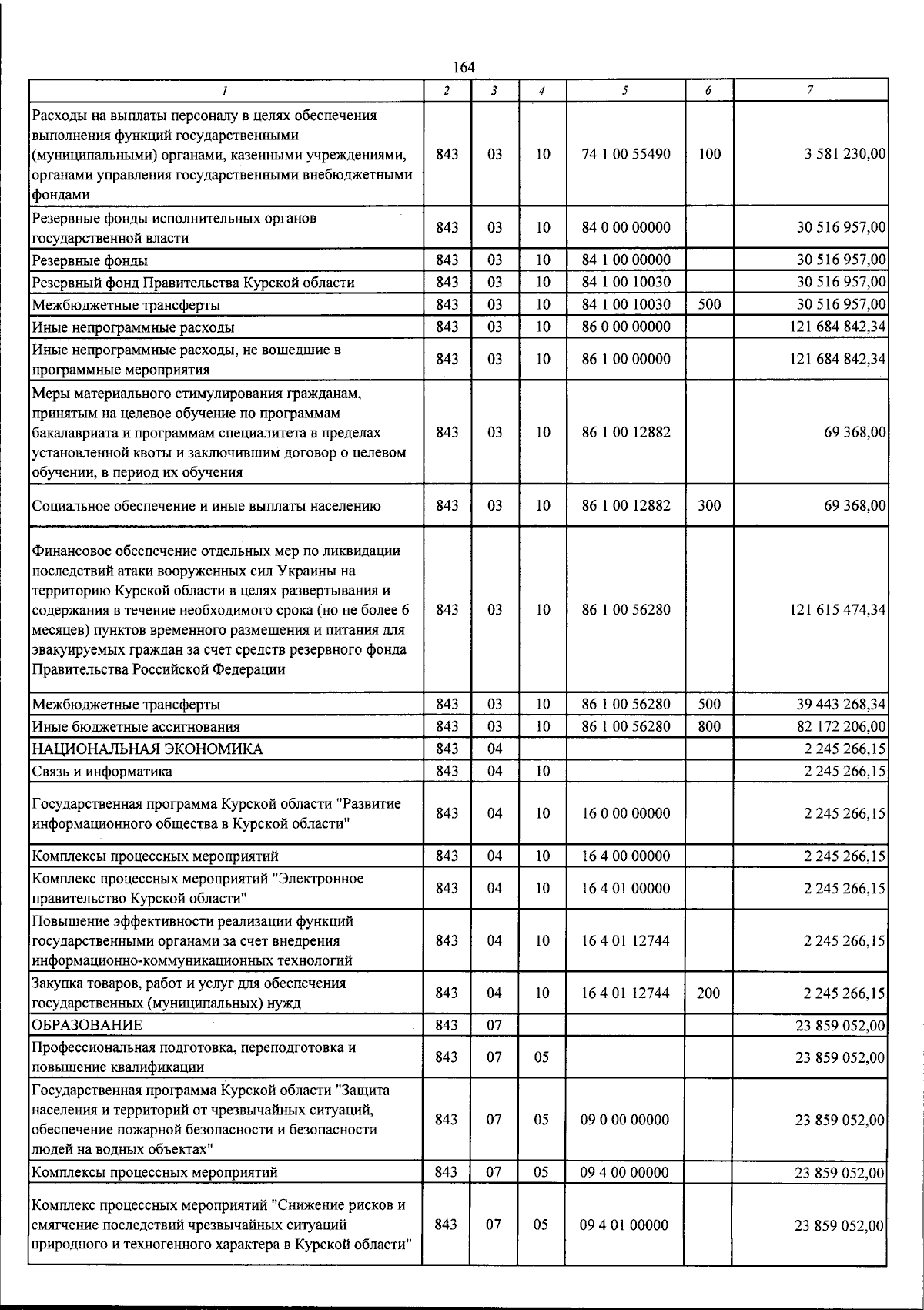 164

| 1 | 2 | 3 | 4 | 5 | 6 | 7 |
|---|---|---|---|---|---|---|
| Расходы на выплаты персоналу в целях обеспечения выполнения функций государственными (муниципальными) органами, казенными учреждениями, органами управления государственными внебюджетными фондами | 843 | 03 | 10 | 74 1 00 55490 | 100 | 3 581 230,00 |
| Резервные фонды исполнительных органов государственной власти | 843 | 03 | 10 | 84 0 00 00000 | | 30 516 957,00 |
| Резервные фонды | 843 | 03 | 10 | 84 1 00 00000 | | 30 516 957,00 |
| Резервный фонд Правительства Курской области | 843 | 03 | 10 | 84 1 00 10030 | | 30 516 957,00 |
| Межбюджетные трансферты | 843 | 03 | 10 | 84 1 00 10030 | 500 | 30 516 957,00 |
| Иные непрограммные расходы | 843 | 03 | 10 | 86 0 00 00000 | | 121 684 842,34 |
| Иные непрограммные расходы, не вошедшие в программные мероприятия | 843 | 03 | 10 | 86 1 00 00000 | | 121 684 842,34 |
| Меры материального стимулирования гражданам, принятым на целевое обучение по программам бакалавриата и программам специалитета в пределах установленной квоты и заключившим договор о целевом обучении, в период их обучения | 843 | 03 | 10 | 86 1 00 12882 | | 69 368,00 |
| Социальное обеспечение и иные выплаты населению | 843 | 03 | 10 | 86 1 00 12882 | 300 | 69 368,00 |
| Финансовое обеспечение отдельных мер по ликвидации последствий атаки вооруженных сил Украины на территорию Курской области в целях развертывания и содержания в течение необходимого срока (но не более 6 месяцев) пунктов временного размещения и питания для эвакуируемых граждан за счет средств резервного фонда Правительства Российской Федерации | 843 | 03 | 10 | 86 1 00 56280 | | 121 615 474,34 |
| Межбюджетные трансферты | 843 | 03 | 10 | 86 1 00 56280 | 500 | 39 443 268,34 |
| Иные бюджетные ассигнования | 843 | 03 | 10 | 86 1 00 56280 | 800 | 82 172 206,00 |
| НАЦИОНАЛЬНАЯ ЭКОНОМИКА | 843 | 04 | | | | 2 245 266,15 |
| Связь и информатика | 843 | 04 | 10 | | | 2 245 266,15 |
| Государственная программа Курской области "Развитие информационного общества в Курской области" | 843 | 04 | 10 | 16 0 00 00000 | | 2 245 266,15 |
| Комплексы процессных мероприятий | 843 | 04 | 10 | 16 4 00 00000 | | 2 245 266,15 |
| Комплекс процессных мероприятий "Электронное правительство Курской области" | 843 | 04 | 10 | 16 4 01 00000 | | 2 245 266,15 |
| Повышение эффективности реализации функций государственными органами за счет внедрения информационно-коммуникационных технологий | 843 | 04 | 10 | 16 4 01 12744 | | 2 245 266,15 |
| Закупка товаров, работ и услуг для обеспечения государственных (муниципальных) нужд | 843 | 04 | 10 | 16 4 01 12744 | 200 | 2 245 266,15 |
| ОБРАЗОВАНИЕ | 843 | 07 | | | | 23 859 052,00 |
| Профессиональная подготовка, переподготовка и повышение квалификации | 843 | 07 | 05 | | | 23 859 052,00 |
| Государственная программа Курской области "Защита населения и территорий от чрезвычайных ситуаций, обеспечение пожарной безопасности и безопасности людей на водных объектах" | 843 | 07 | 05 | 09 0 00 00000 | | 23 859 052,00 |
| Комплексы процессных мероприятий | 843 | 07 | 05 | 09 4 00 00000 | | 23 859 052,00 |
| Комплекс процессных мероприятий "Снижение рисков и смягчение последствий чрезвычайных ситуаций природного и техногенного характера в Курской области" | 843 | 07 | 05 | 09 4 01 00000 | | 23 859 052,00 |